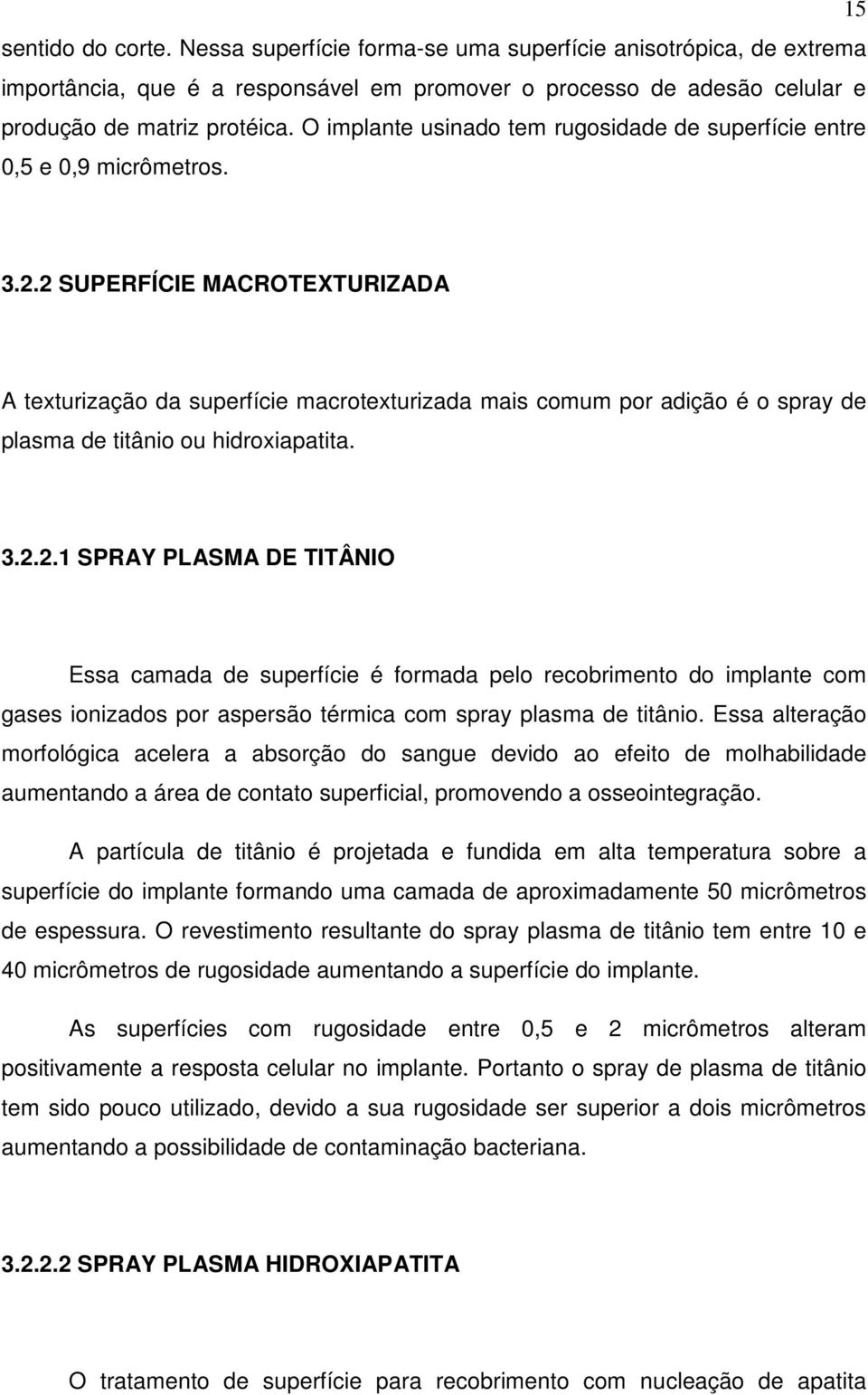 15

sentido do corte. Nessa superfície forma-se uma superfície anisotrópica, de extrema importância, que é a responsável em promover o processo de adesão celular e produção de matriz protéica. O implante usinado tem rugosidade de superfície entre 0,5 e 0,9 micrômetros.

3.2.2 SUPERFÍCIE MACROTEXTURIZADA

A texturização da superfície macrotexturizada mais comum por adição é o spray de plasma de titânio ou hidroxiapatita.

3.2.2.1 SPRAY PLASMA DE TITÂNIO

Essa camada de superfície é formada pelo recobrimento do implante com gases ionizados por aspersão térmica com spray plasma de titânio. Essa alteração morfológica acelera a absorção do sangue devido ao efeito de molhabilidade aumentando a área de contato superficial, promovendo a osseointegração.

A partícula de titânio é projetada e fundida em alta temperatura sobre a superfície do implante formando uma camada de aproximadamente 50 micrômetros de espessura. O revestimento resultante do spray plasma de titânio tem entre 10 e 40 micrômetros de rugosidade aumentando a superfície do implante.

As superfícies com rugosidade entre 0,5 e 2 micrômetros alteram positivamente a resposta celular no implante. Portanto o spray de plasma de titânio tem sido pouco utilizado, devido a sua rugosidade ser superior a dois micrômetros aumentando a possibilidade de contaminação bacteriana.

3.2.2.2 SPRAY PLASMA HIDROXIAPATITA

O tratamento de superfície para recobrimento com nucleação de apatita